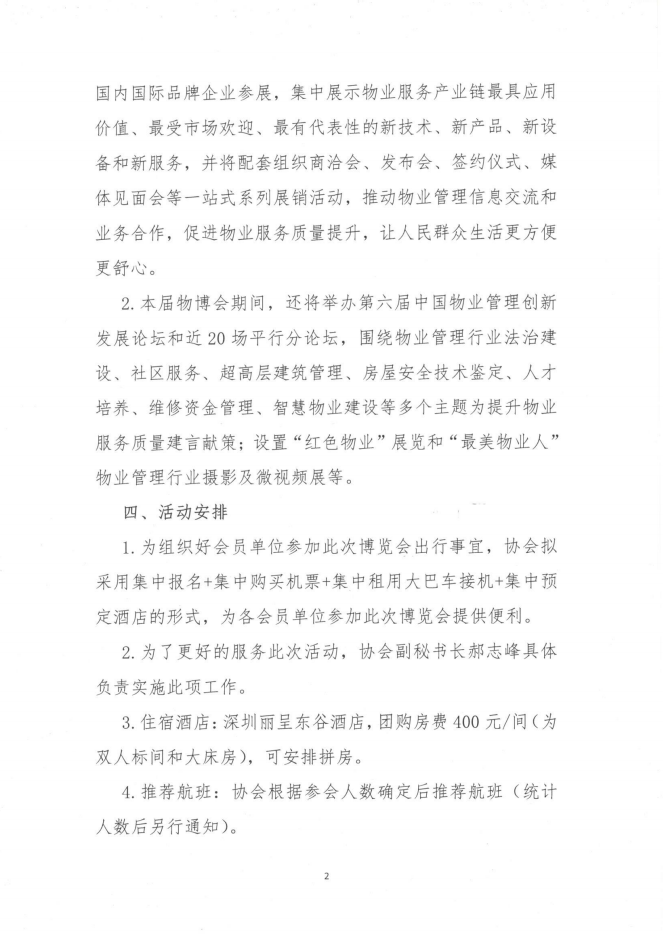 国内国际品牌企业参展，集中展示物业服务产业链最具应用价值、最受市场欢迎、最有代表性的新技术、新产品、新设备和新服务，并将配套组织商洽会、发布会、签约仪式、媒体见面会等一站式系列展销活动，推动物业管理信息交流和业务合作，促进物业服务质量提升，让人民群众生活更方便更舒心。

2. 本届物博会期间，还将举办第六届中国物业管理创新发展论坛和近 20 场平行分论坛，围绕物业管理行业法治建设、社区服务、超高层建筑管理、房屋安全技术鉴定、人才培养、维修资金管理、智慧物业建设等多个主题为提升物业服务质量建言献策；设置“红色物业”展览和“最美物业人”物业管理行业摄影及微视频展等。

四、活动安排

1. 为组织好会员单位参加此次博览会出行事宜，协会拟采用集中报名+集中购买机票+集中租用大巴车接机+集中预定酒店的形式，为各会员单位参加此次博览会提供便利。

2. 为了更好的服务此次活动，协会副秘书长郝志峰具体负责实施此项工作。

3. 住宿酒店：深圳丽呈东谷酒店，团购房费 400 元/间（为双人标间和大床房），可安排拼房。

4. 推荐航班：协会根据参会人数确定后推荐航班（统计人数后另行通知）。

2